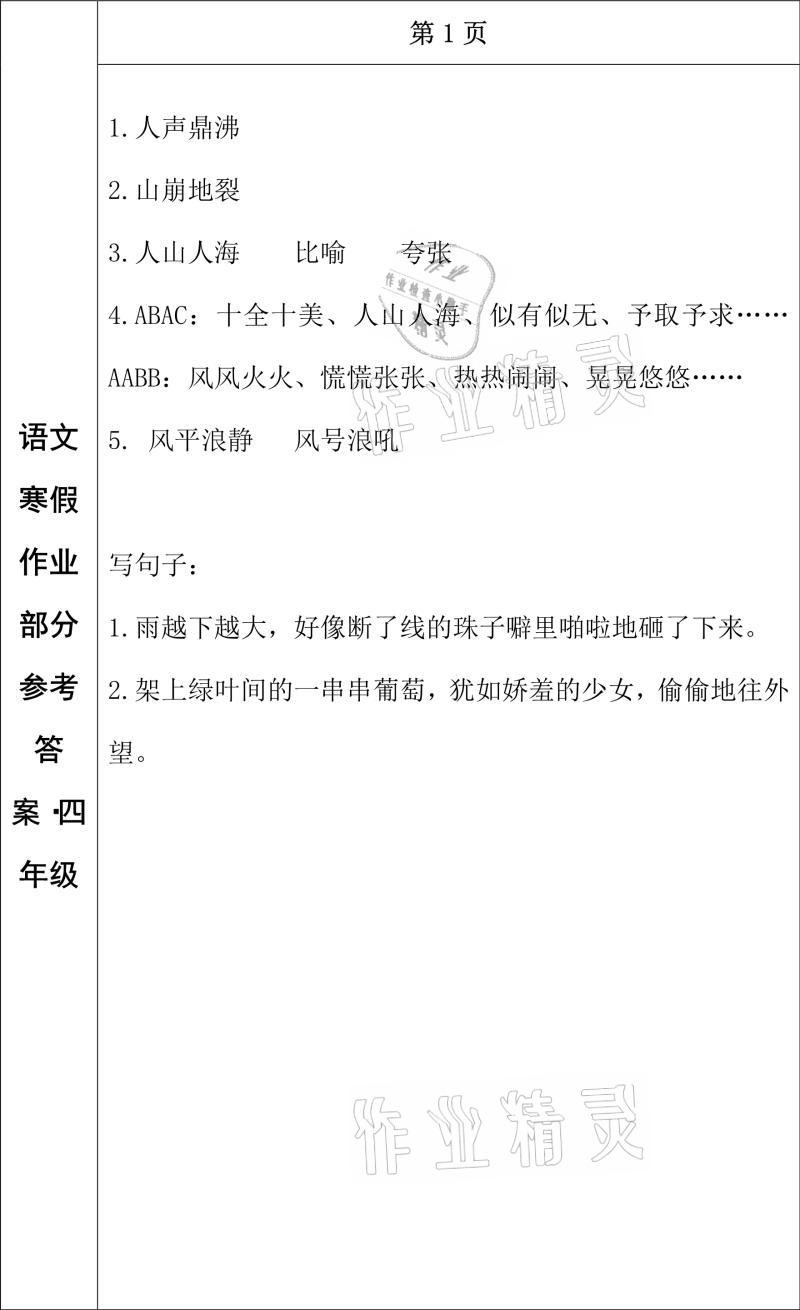 语文寒假作业部分参考答案·四年级

第 1 页

1.人声鼎沸

2.山崩地裂

3.人山人海　　比喻　　夸张

4.ABAC：十全十美、人山人海、似有似无、予取予求……

AABB：风风火火、慌慌张张、热热闹闹、晃晃悠悠……

5. 风平浪静　　风号浪吼

写句子：

1.雨越下越大，好像断了线的珠子噼里啪啦地砸了下来。

2.架上绿叶间的一串串葡萄，犹如娇羞的少女，偷偷地往外望。

作业精灵

作业精灵